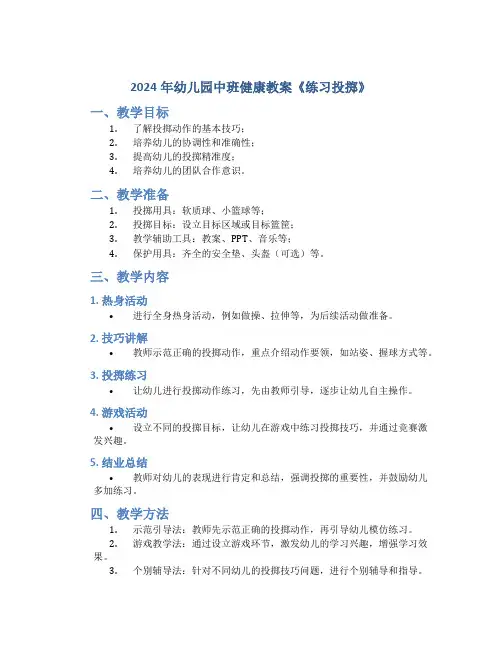 2024 年幼儿园中班健康教案《练习投掷》

一、教学目标

1. 了解投掷动作的基本技巧；
2. 培养幼儿的协调性和准确性；
3. 提高幼儿的投掷精准度；
4. 培养幼儿的团队合作意识。

二、教学准备

1. 投掷用具：软质球、小篮球等；
2. 投掷目标：设立目标区域或目标篮筐；
3. 教学辅助工具：教案、PPT、音乐等；
4. 保护用具：齐全的安全垫、头盔（可选）等。

三、教学内容

1. 热身活动

• 进行全身热身活动，例如做操、拉伸等，为后续活动做准备。

2. 技巧讲解

• 教师示范正确的投掷动作，重点介绍动作要领，如站姿、握球方式等。

3. 投掷练习

• 让幼儿进行投掷动作练习，先由教师引导，逐步让幼儿自主操作。

4. 游戏活动

• 设立不同的投掷目标，让幼儿在游戏中练习投掷技巧，并通过竞赛激发兴趣。

5. 结业总结

• 教师对幼儿的表现进行肯定和总结，强调投掷的重要性，并鼓励幼儿多加练习。

四、教学方法

1. 示范引导法：教师先示范正确的投掷动作，再引导幼儿模仿练习。
2. 游戏教学法：通过设立游戏环节，激发幼儿的学习兴趣，增强学习效果。
3. 个别辅导法：针对不同幼儿的投掷技巧问题，进行个别辅导和指导。